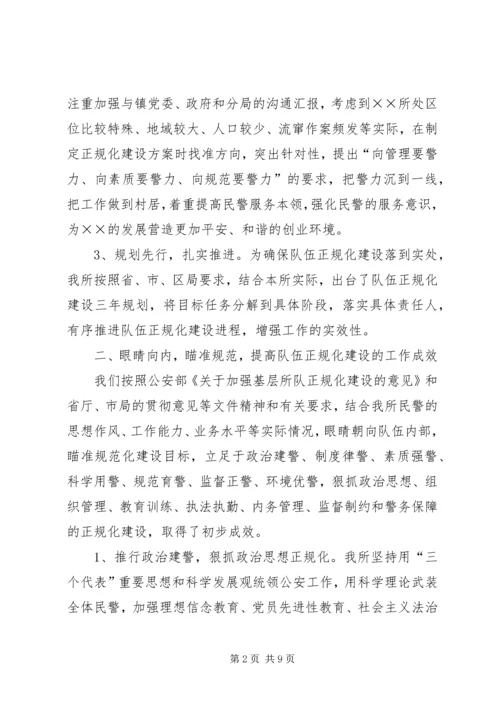 注重加强与镇党委、政府和分局的沟通汇报，考虑到××所处区位比较特殊、地域较大、人口较少、流窜作案频发等实际，在制定正规化建设方案时找准方向，突出针对性，提出“向管理要警力、向素质要警力、向规范要警力”的要求，把警力沉到一线，把工作做到村居，着重提高民警服务本领，强化民警的服务意识，为××的发展营造更加平安、和谐的创业环境。

3、规划先行，扎实推进。为确保队伍正规化建设落到实处，我所按照省、市、区局要求，结合本所实际，出台了队伍正规化建设三年规划，将目标任务分解到具体阶段，落实具体责任人，有序推进队伍正规化建设进程，增强工作的实效性。

二、眼睛向内，瞄准规范，提高队伍正规化建设的工作成效

我们按照公安部《关于加强基层所队正规化建设的意见》和省厅、市局的贯彻意见等文件精神和有关要求，结合我所民警的思想作风、工作能力、业务水平等实际情况，眼睛朝向队伍内部，瞄准规范化建设目标，立足于政治建警、制度律警、素质强警、科学用警、规范育警、监督正警、环境优警，狠抓政治思想、组织管理、教育训练、执法执勤、内务管理、监督制约和警务保障的正规化建设，取得了初步成效。

1、推行政治建警，狠抓政治思想正规化。我所坚持用“三个代表”重要思想和科学发展观统领公安工作，用科学理论武装全体民警，加强理想信念教育、党员先进性教育、社会主义法治

第2页 共9页